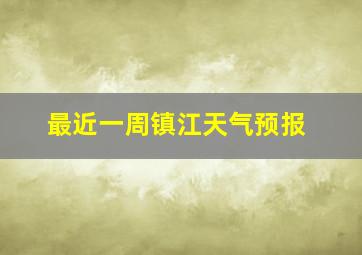 最近一周镇江天气预报